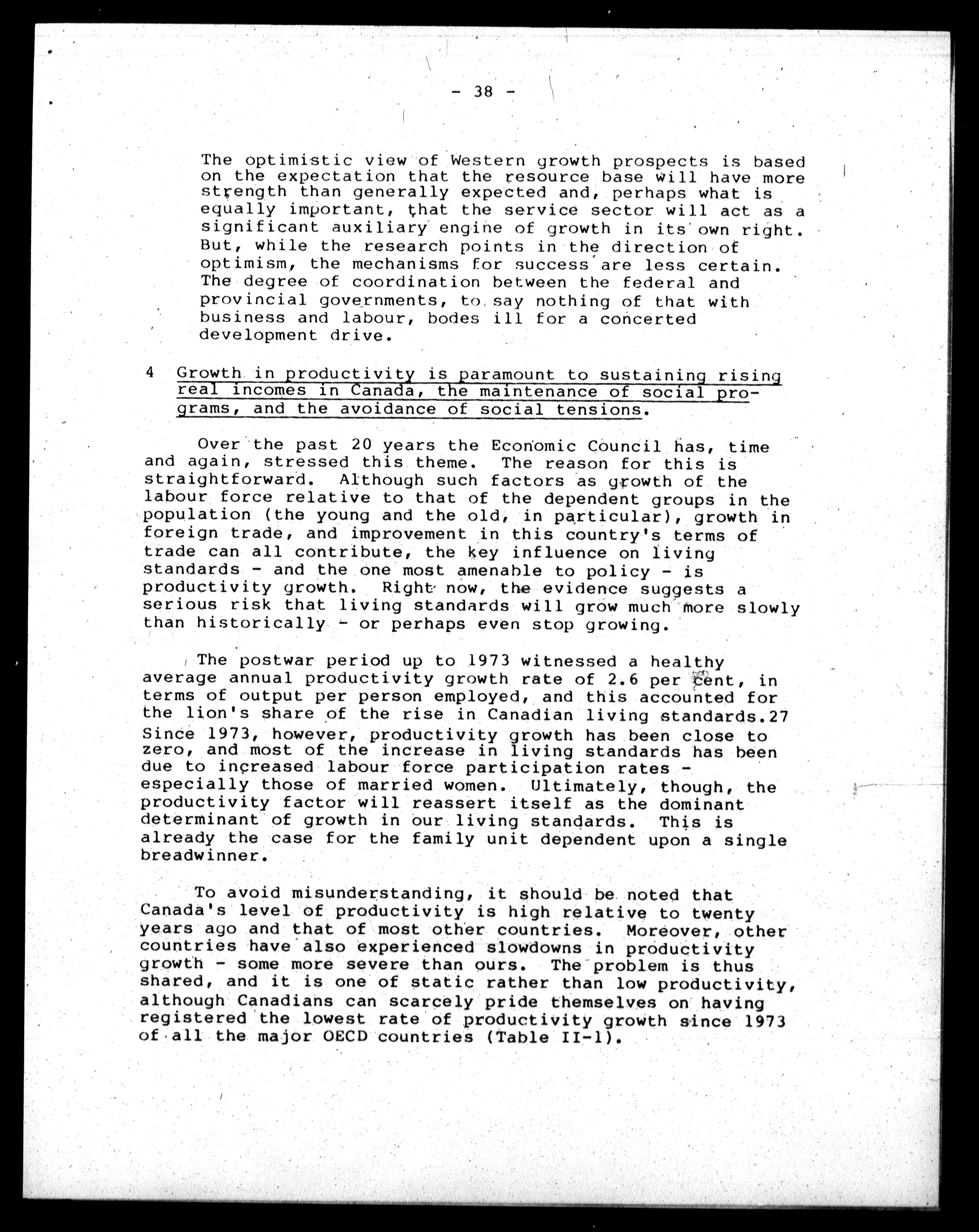 - 38 -

The optimistic view of Western growth prospects is based on the expectation that the resource base will have more strength than generally expected and, perhaps what is equally important, that the service sector will act as a significant auxiliary engine of growth in its own right. But, while the research points in the direction of optimism, the mechanisms for success are less certain. The degree of coordination between the federal and provincial governments, to say nothing of that with business and labour, bodes ill for a concerted development drive.

4 Growth in productivity is paramount to sustaining rising real incomes in Canada, the maintenance of social programs, and the avoidance of social tensions.

Over the past 20 years the Economic Council has, time and again, stressed this theme. The reason for this is straightforward. Although such factors as growth of the labour force relative to that of the dependent groups in the population (the young and the old, in particular), growth in foreign trade, and improvement in this country's terms of trade can all contribute, the key influence on living standards - and the one most amenable to policy - is productivity growth. Right now, the evidence suggests a serious risk that living standards will grow much more slowly than historically - or perhaps even stop growing.

The postwar period up to 1973 witnessed a healthy average annual productivity growth rate of 2.6 per cent, in terms of output per person employed, and this accounted for the lion's share of the rise in Canadian living standards.27 Since 1973, however, productivity growth has been close to zero, and most of the increase in living standards has been due to increased labour force participation rates - especially those of married women. Ultimately, though, the productivity factor will reassert itself as the dominant determinant of growth in our living standards. This is already the case for the family unit dependent upon a single breadwinner.

To avoid misunderstanding, it should be noted that Canada's level of productivity is high relative to twenty years ago and that of most other countries. Moreover, other countries have also experienced slowdowns in productivity growth - some more severe than ours. The problem is thus shared, and it is one of static rather than low productivity, although Canadians can scarcely pride themselves on having registered the lowest rate of productivity growth since 1973 of all the major OECD countries (Table II-1).